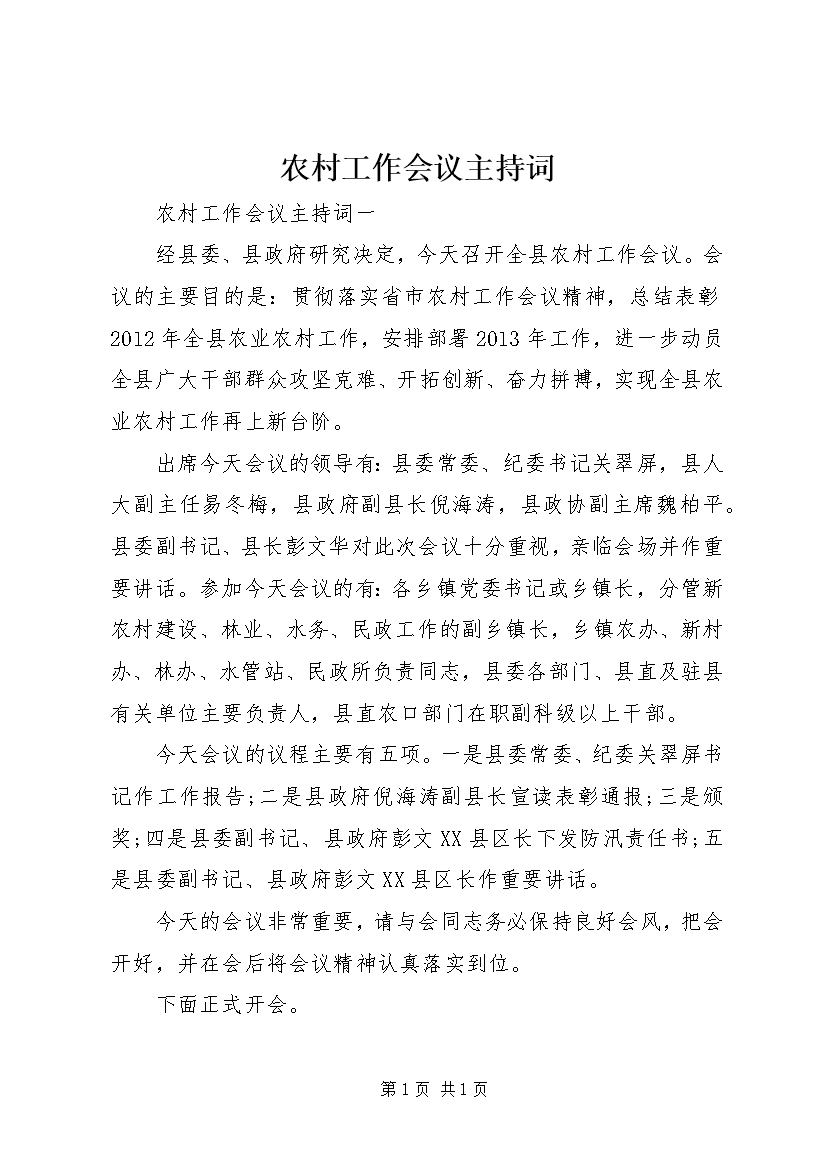 农村工作会议主持词

农村工作会议主持词一

经县委、县政府研究决定，今天召开全县农村工作会议。会议的主要目的是：贯彻落实省市农村工作会议精神，总结表彰2012年全县农业农村工作，安排部署2013年工作，进一步动员全县广大干部群众攻坚克难、开拓创新、奋力拼搏，实现全县农业农村工作再上新台阶。

出席今天会议的领导有：县委常委、纪委书记关翠屏，县人大副主任易冬梅，县政府副县长倪海涛，县政协副主席魏柏平。县委副书记、县长彭文华对此次会议十分重视，亲临会场并作重要讲话。参加今天会议的有：各乡镇党委书记或乡镇长，分管新农村建设、林业、水务、民政工作的副乡镇长，乡镇农办、新村办、林办、水管站、民政所负责同志，县委各部门、县直及驻县有关单位主要负责人，县直农口部门在职副科级以上干部。

今天会议的议程主要有五项。一是县委常委、纪委关翠屏书记作工作报告；二是县政府倪海涛副县长宣读表彰通报；三是颁奖；四是县委副书记、县政府彭文XX县区长下发防汛责任书；五是县委副书记、县政府彭文XX县区长作重要讲话。

今天的会议非常重要，请与会同志务必保持良好会风，把会开好，并在会后将会议精神认真落实到位。

下面正式开会。

第1页 共1页